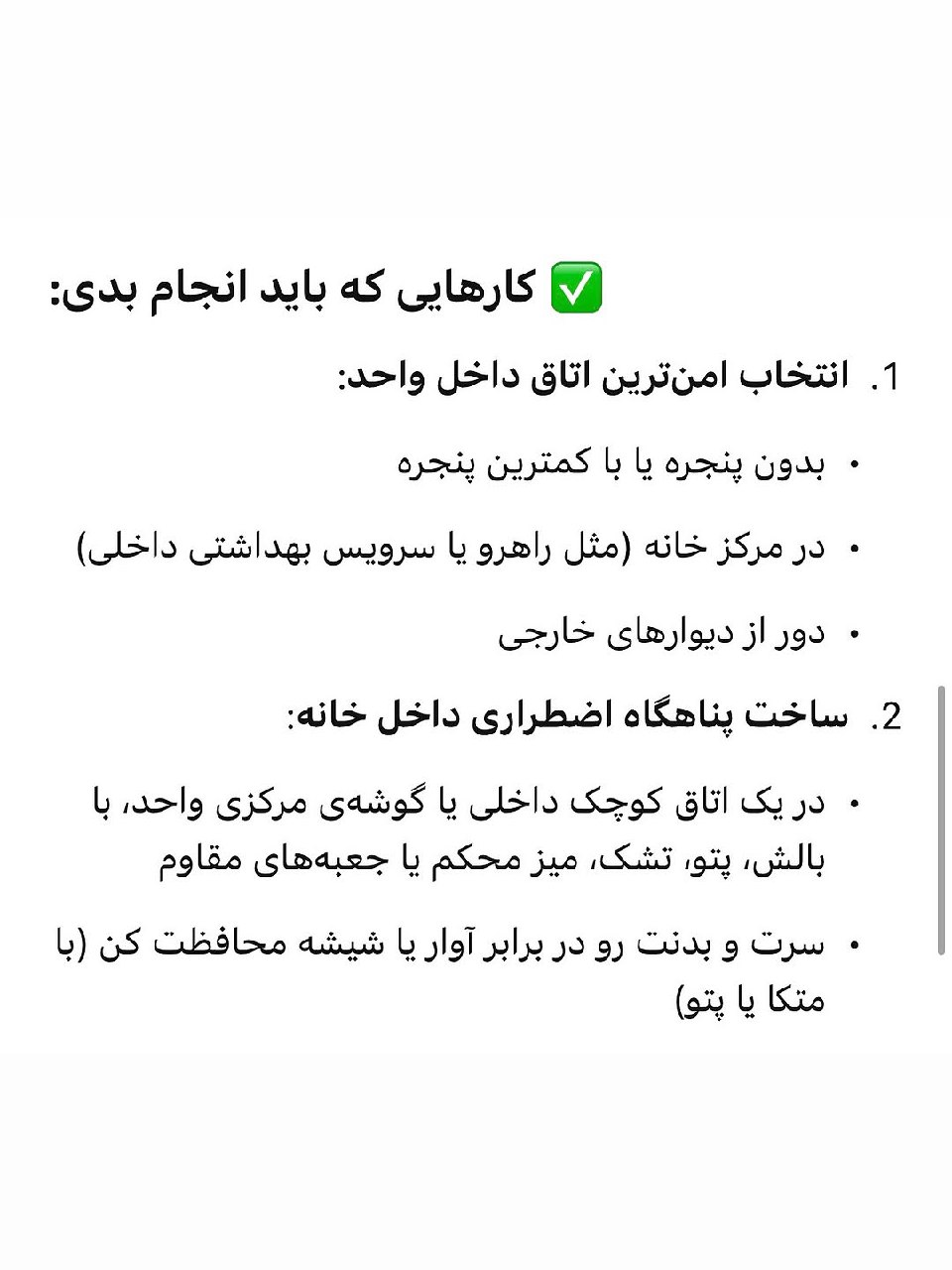 ✅ کارهایی که باید انجام بدی:

1. انتخاب امن‌ترین اتاق داخل واحد:

• بدون پنجره یا با کمترین پنجره

• در مرکز خانه (مثل راهرو یا سرویس بهداشتی داخلی)

• دور از دیوارهای خارجی

2. ساخت پناهگاه اضطراری داخل خانه:

• در یک اتاق کوچک داخلی یا گوشه‌ی مرکزی واحد، با بالش، پتو، تشک، میز محکم یا جعبه‌های مقاوم

• سرت و بدنت رو در برابر آوار یا شیشه محافظت کن (با متکا یا پتو)